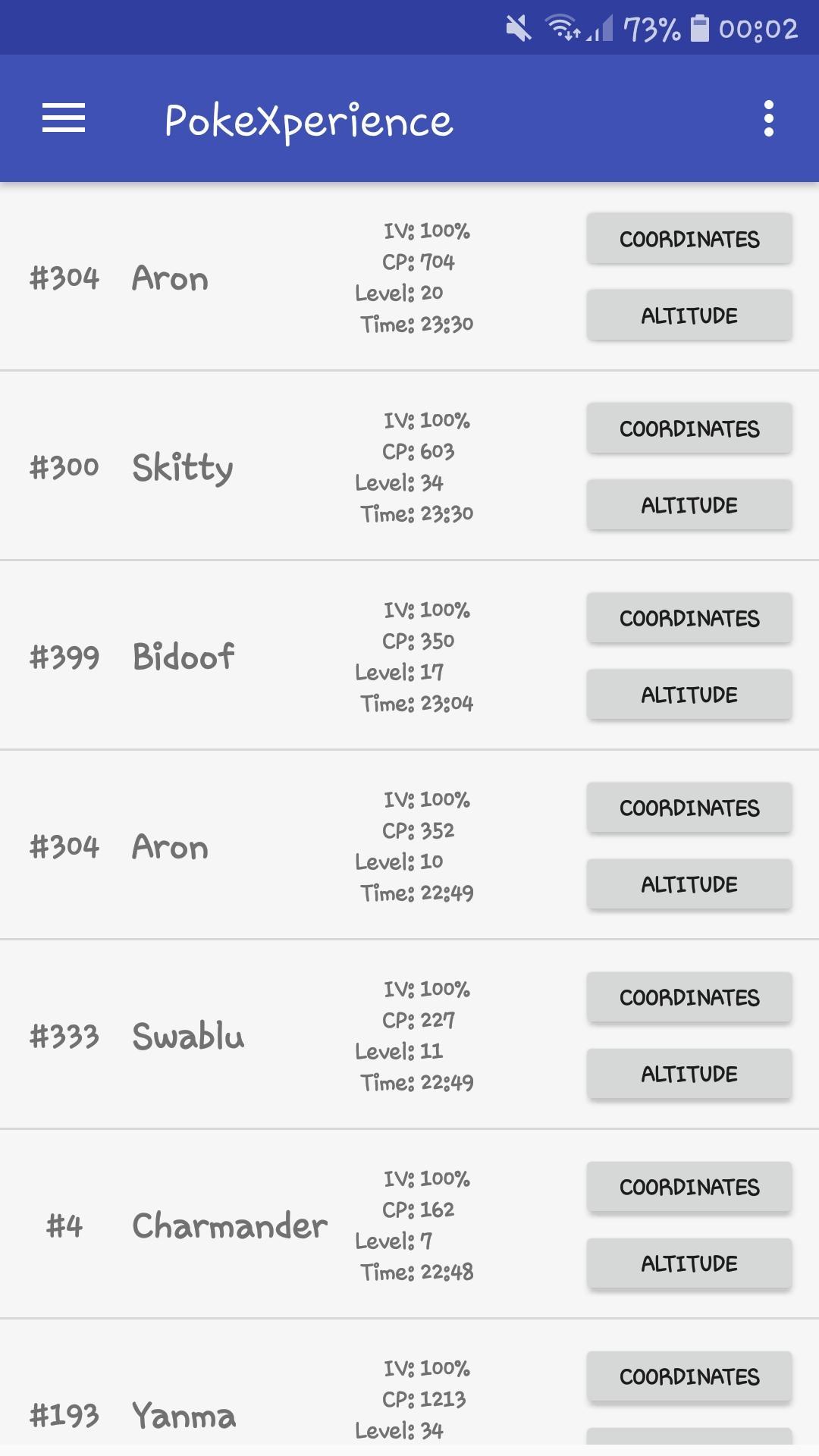 73% 00:02

PokeXperience

#304 Aron
IV: 100%
CP: 704
Level: 20
Time: 23:30
COORDINATES
ALTITUDE

#300 Skitty
IV: 100%
CP: 603
Level: 34
Time: 23:30
COORDINATES
ALTITUDE

#399 Bidoof
IV: 100%
CP: 350
Level: 17
Time: 23:04
COORDINATES
ALTITUDE

#304 Aron
IV: 100%
CP: 352
Level: 10
Time: 22:49
COORDINATES
ALTITUDE

#333 Swablu
IV: 100%
CP: 227
Level: 11
Time: 22:49
COORDINATES
ALTITUDE

#4 Charmander
IV: 100%
CP: 162
Level: 7
Time: 22:48
COORDINATES
ALTITUDE

#193 Yanma
IV: 100%
CP: 1213
Level: 34
COORDINATES